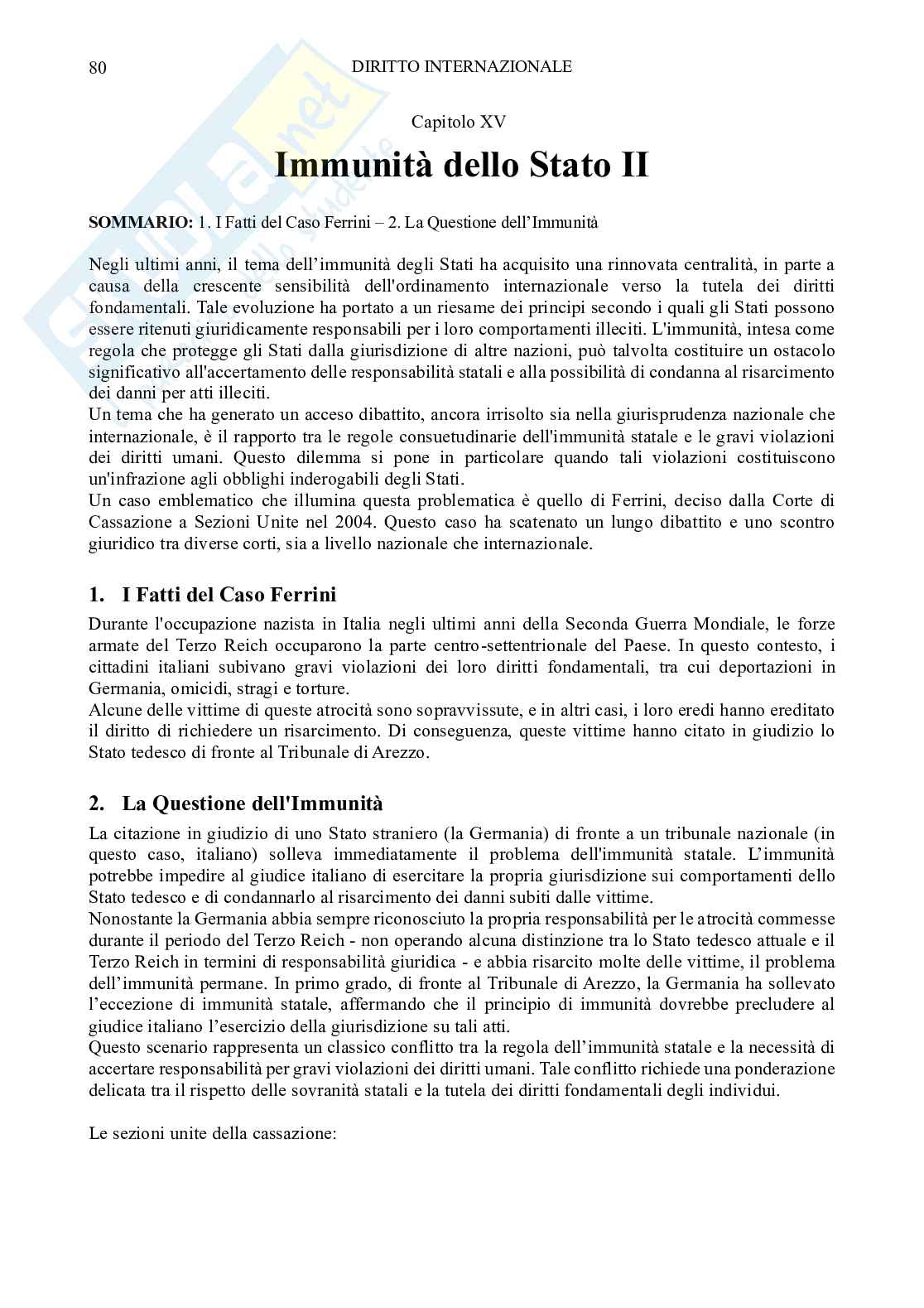 80 DIRITTO INTERNAZIONALE

Capitolo XV

Immunità dello Stato II

SOMMARIO: 1. I Fatti del Caso Ferrini – 2. La Questione dell'Immunità

Negli ultimi anni, il tema dell'immunità degli Stati ha acquisito una rinnovata centralità, in parte a causa della crescente sensibilità dell'ordinamento internazionale verso la tutela dei diritti fondamentali. Tale evoluzione ha portato a un riesame dei principi secondo i quali gli Stati possono essere ritenuti giuridicamente responsabili per i loro comportamenti illeciti. L'immunità, intesa come regola che protegge gli Stati dalla giurisdizione di altre nazioni, può talvolta costituire un ostacolo significativo all'accertamento delle responsabilità statali e alla possibilità di condanna al risarcimento dei danni per atti illeciti.
Un tema che ha generato un acceso dibattito, ancora irrisolto sia nella giurisprudenza nazionale che internazionale, è il rapporto tra le regole consuetudinarie dell'immunità statale e le gravi violazioni dei diritti umani. Questo dilemma si pone in particolare quando tali violazioni costituiscono un'infrazione agli obblighi inderogabili degli Stati.
Un caso emblematico che illumina questa problematica è quello di Ferrini, deciso dalla Corte di Cassazione a Sezioni Unite nel 2004. Questo caso ha scatenato un lungo dibattito e uno scontro giuridico tra diverse corti, sia a livello nazionale che internazionale.

1. I Fatti del Caso Ferrini

Durante l'occupazione nazista in Italia negli ultimi anni della Seconda Guerra Mondiale, le forze armate del Terzo Reich occuparono la parte centro-settentrionale del Paese. In questo contesto, i cittadini italiani subivano gravi violazioni dei loro diritti fondamentali, tra cui deportazioni in Germania, omicidi, stragi e torture.
Alcune delle vittime di queste atrocità sono sopravvissute, e in altri casi, i loro eredi hanno ereditato il diritto di richiedere un risarcimento. Di conseguenza, queste vittime hanno citato in giudizio lo Stato tedesco di fronte al Tribunale di Arezzo.

2. La Questione dell'Immunità

La citazione in giudizio di uno Stato straniero (la Germania) di fronte a un tribunale nazionale (in questo caso, italiano) solleva immediatamente il problema dell'immunità statale. L'immunità potrebbe impedire al giudice italiano di esercitare la propria giurisdizione sui comportamenti dello Stato tedesco e di condannarlo al risarcimento dei danni subiti dalle vittime.
Nonostante la Germania abbia sempre riconosciuto la propria responsabilità per le atrocità commesse durante il periodo del Terzo Reich - non operando alcuna distinzione tra lo Stato tedesco attuale e il Terzo Reich in termini di responsabilità giuridica - e abbia risarcito molte delle vittime, il problema dell'immunità permane. In primo grado, di fronte al Tribunale di Arezzo, la Germania ha sollevato l'eccezione di immunità statale, affermando che il principio di immunità dovrebbe precludere al giudice italiano l'esercizio della giurisdizione su tali atti.
Questo scenario rappresenta un classico conflitto tra la regola dell'immunità statale e la necessità di accertare responsabilità per gravi violazioni dei diritti umani. Tale conflitto richiede una ponderazione delicata tra il rispetto delle sovranità statali e la tutela dei diritti fondamentali degli individui.

Le sezioni unite della cassazione: